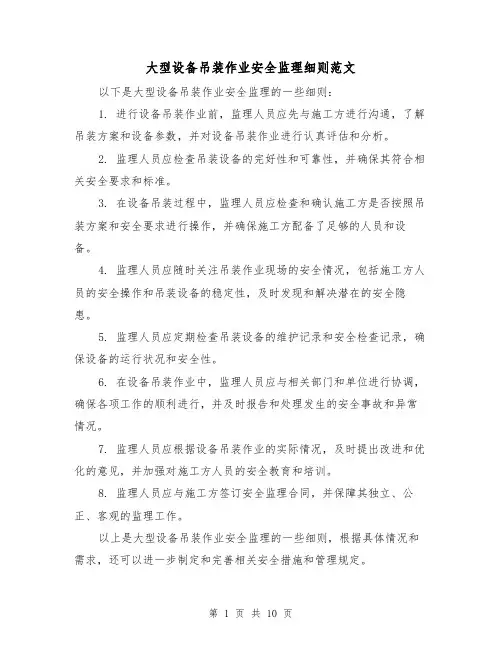 大型设备吊装作业安全监理细则范文

以下是大型设备吊装作业安全监理的一些细则：

1. 进行设备吊装作业前，监理人员应先与施工方进行沟通，了解吊装方案和设备参数，并对设备吊装作业进行认真评估和分析。

2. 监理人员应检查吊装设备的完好性和可靠性，并确保其符合相关安全要求和标准。

3. 在设备吊装过程中，监理人员应检查和确认施工方是否按照吊装方案和安全要求进行操作，并确保施工方配备了足够的人员和设备。

4. 监理人员应随时关注吊装作业现场的安全情况，包括施工方人员的安全操作和吊装设备的稳定性，及时发现和解决潜在的安全隐患。

5. 监理人员应定期检查吊装设备的维护记录和安全检查记录，确保设备的运行状况和安全性。

6. 在设备吊装作业中，监理人员应与相关部门和单位进行协调，确保各项工作的顺利进行，并及时报告和处理发生的安全事故和异常情况。

7. 监理人员应根据设备吊装作业的实际情况，及时提出改进和优化的意见，并加强对施工方人员的安全教育和培训。

8. 监理人员应与施工方签订安全监理合同，并保障其独立、公正、客观的监理工作。

以上是大型设备吊装作业安全监理的一些细则，根据具体情况和需求，还可以进一步制定和完善相关安全措施和管理规定。

第 1 页 共 10 页